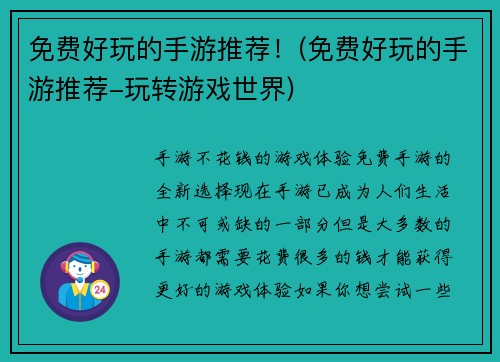 免费好玩的手游推荐！(免费好玩的手游推荐–玩转游戏世界)

手游不花钱的游戏体验免费手游的全新选择现在手游已成为人们生活中不可或缺的一部分但是大多数的手游都需要花费很多的钱才能获得更好的游戏体验如果你想尝试一些

24